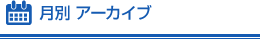 月別 アーカイブ